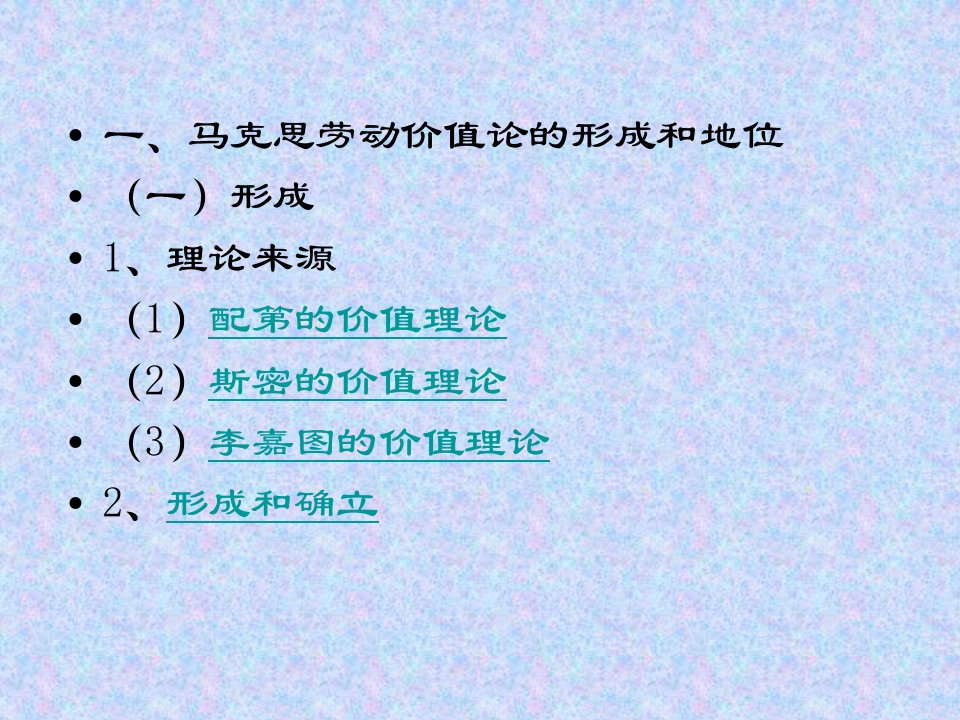 • 一、马克思劳动价值论的形成和地位
• （一）形成
• 1、理论来源
• （1）配第的价值理论
• （2）斯密的价值理论
• （3）李嘉图的价值理论
• 2、形成和确立